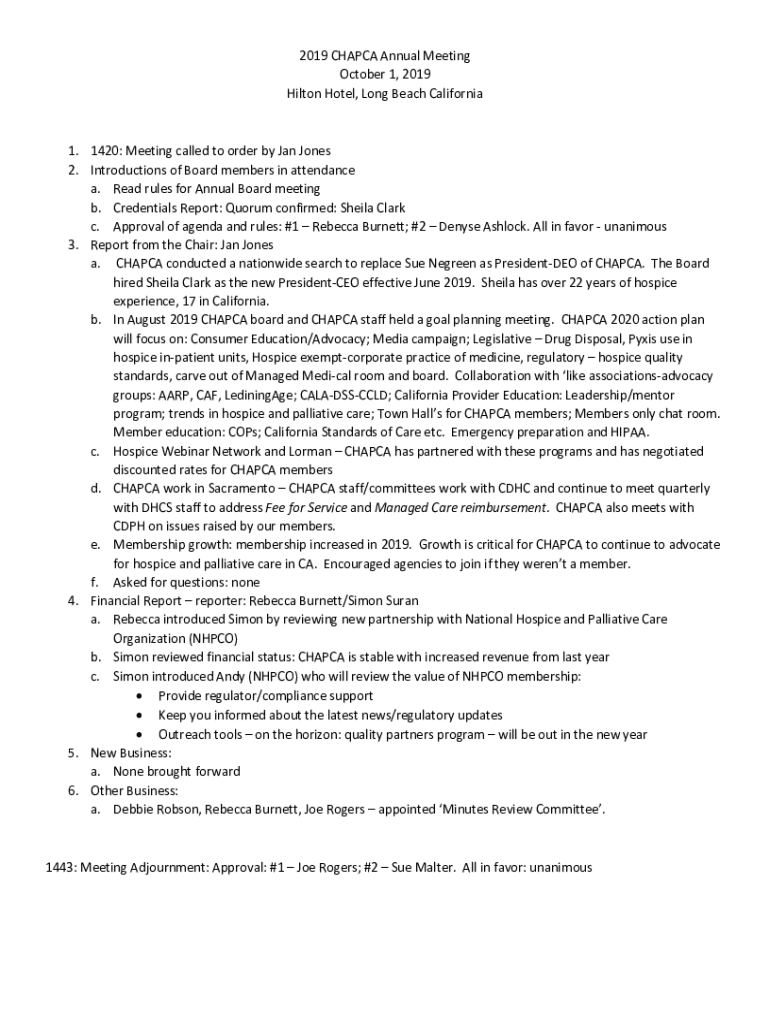 2019 CHAPCA Annual Meeting
October 1, 2019
Hilton Hotel, Long Beach California

1. 1420: Meeting called to order by Jan Jones
2. Introductions of Board members in attendance
   a. Read rules for Annual Board meeting
   b. Credentials Report: Quorum confirmed: Sheila Clark
   c. Approval of agenda and rules: #1 – Rebecca Burnett; #2 – Denyse Ashlock. All in favor - unanimous
3. Report from the Chair: Jan Jones
   a. CHAPCA conducted a nationwide search to replace Sue Negreen as President-DEO of CHAPCA. The Board hired Sheila Clark as the new President-CEO effective June 2019. Sheila has over 22 years of hospice experience, 17 in California.
   b. In August 2019 CHAPCA board and CHAPCA staff held a goal planning meeting. CHAPCA 2020 action plan will focus on: Consumer Education/Advocacy; Media campaign; Legislative – Drug Disposal, Pyxis use in hospice in-patient units, Hospice exempt-corporate practice of medicine, regulatory – hospice quality standards, carve out of Managed Medi-cal room and board. Collaboration with 'like associations-advocacy groups: AARP, CAF, LediningAge; CALA-DSS-CCLD; California Provider Education: Leadership/mentor program; trends in hospice and palliative care; Town Hall's for CHAPCA members; Members only chat room. Member education: COPs; California Standards of Care etc. Emergency preparation and HIPAA.
   c. Hospice Webinar Network and Lorman – CHAPCA has partnered with these programs and has negotiated discounted rates for CHAPCA members
   d. CHAPCA work in Sacramento – CHAPCA staff/committees work with CDHC and continue to meet quarterly with DHCS staff to address Fee for Service and Managed Care reimbursement. CHAPCA also meets with CDPH on issues raised by our members.
   e. Membership growth: membership increased in 2019. Growth is critical for CHAPCA to continue to advocate for hospice and palliative care in CA. Encouraged agencies to join if they weren't a member.
   f. Asked for questions: none
4. Financial Report – reporter: Rebecca Burnett/Simon Suran
   a. Rebecca introduced Simon by reviewing new partnership with National Hospice and Palliative Care Organization (NHPCO)
   b. Simon reviewed financial status: CHAPCA is stable with increased revenue from last year
   c. Simon introduced Andy (NHPCO) who will review the value of NHPCO membership:
      • Provide regulator/compliance support
      • Keep you informed about the latest news/regulatory updates
      • Outreach tools – on the horizon: quality partners program – will be out in the new year
5. New Business:
   a. None brought forward
6. Other Business:
   a. Debbie Robson, Rebecca Burnett, Joe Rogers – appointed 'Minutes Review Committee'.

1443: Meeting Adjournment: Approval: #1 – Joe Rogers; #2 – Sue Malter. All in favor: unanimous